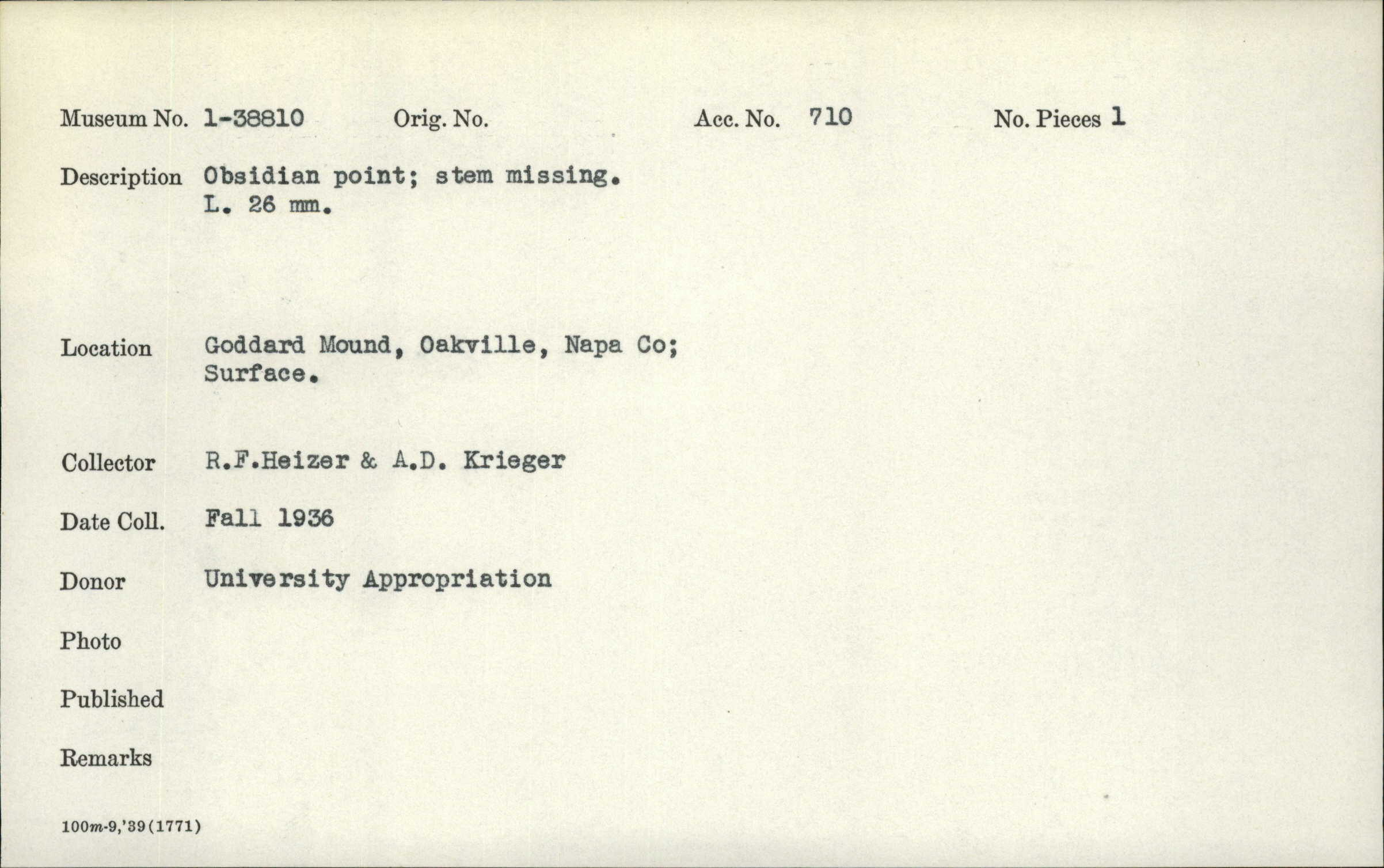 Museum No. 1-38810 Orig. No. Acc. No. 710 No. Pieces 1

Description Obsidian point; stem missing. L. 26 mm.

Location Goddard Mound, Oakville, Napa Co; Surface.

Collector R.F.Heizer & A.D. Krieger

Date Coll. Fall 1936

Donor University Appropriation

Photo

Published

Remarks

100m-9,'39(1771)